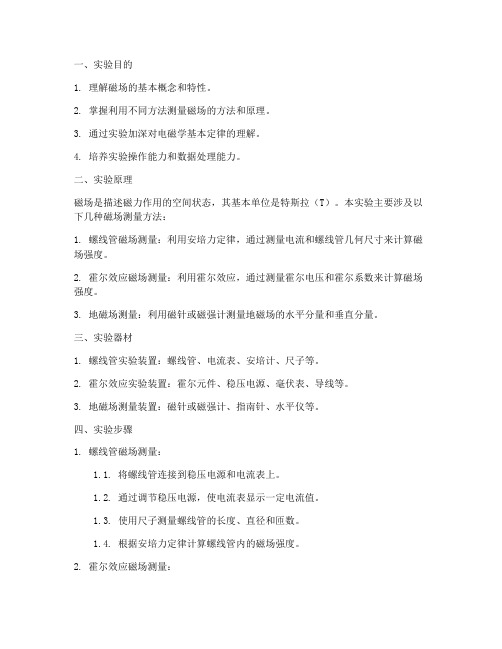 一、实验目的

1. 理解磁场的基本概念和特性。

2. 掌握利用不同方法测量磁场的方法和原理。

3. 通过实验加深对电磁学基本定律的理解。

4. 培养实验操作能力和数据处理能力。

二、实验原理

磁场是描述磁力作用的空间状态，其基本单位是特斯拉（T）。本实验主要涉及以下几种磁场测量方法：

1. 螺线管磁场测量：利用安培力定律，通过测量电流和螺线管几何尺寸来计算磁场强度。

2. 霍尔效应磁场测量：利用霍尔效应，通过测量霍尔电压和霍尔系数来计算磁场强度。

3. 地磁场测量：利用磁针或磁强计测量地磁场的水平分量和垂直分量。

三、实验器材

1. 螺线管实验装置：螺线管、电流表、安培计、尺子等。

2. 霍尔效应实验装置：霍尔元件、稳压电源、毫伏表、导线等。

3. 地磁场测量装置：磁针或磁强计、指南针、水平仪等。

四、实验步骤

1. 螺线管磁场测量：

1.1. 将螺线管连接到稳压电源和电流表上。

1.2. 通过调节稳压电源，使电流表显示一定电流值。

1.3. 使用尺子测量螺线管的长度、直径和匝数。

1.4. 根据安培力定律计算螺线管内的磁场强度。

2. 霍尔效应磁场测量：